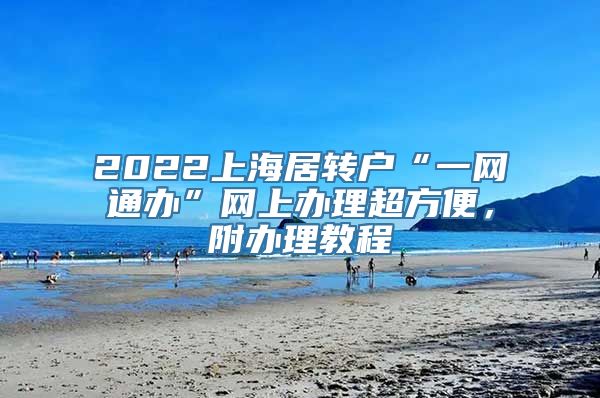 2022上海居转户“一网通办”网上办理超方便，附办理教程